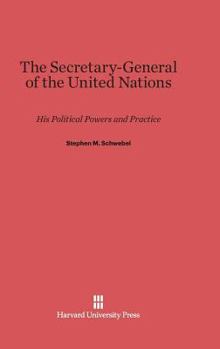 The Secretary-General of the United Nations

His Political Powers and Practice

Stephen M. Schwebel

Harvard University Press